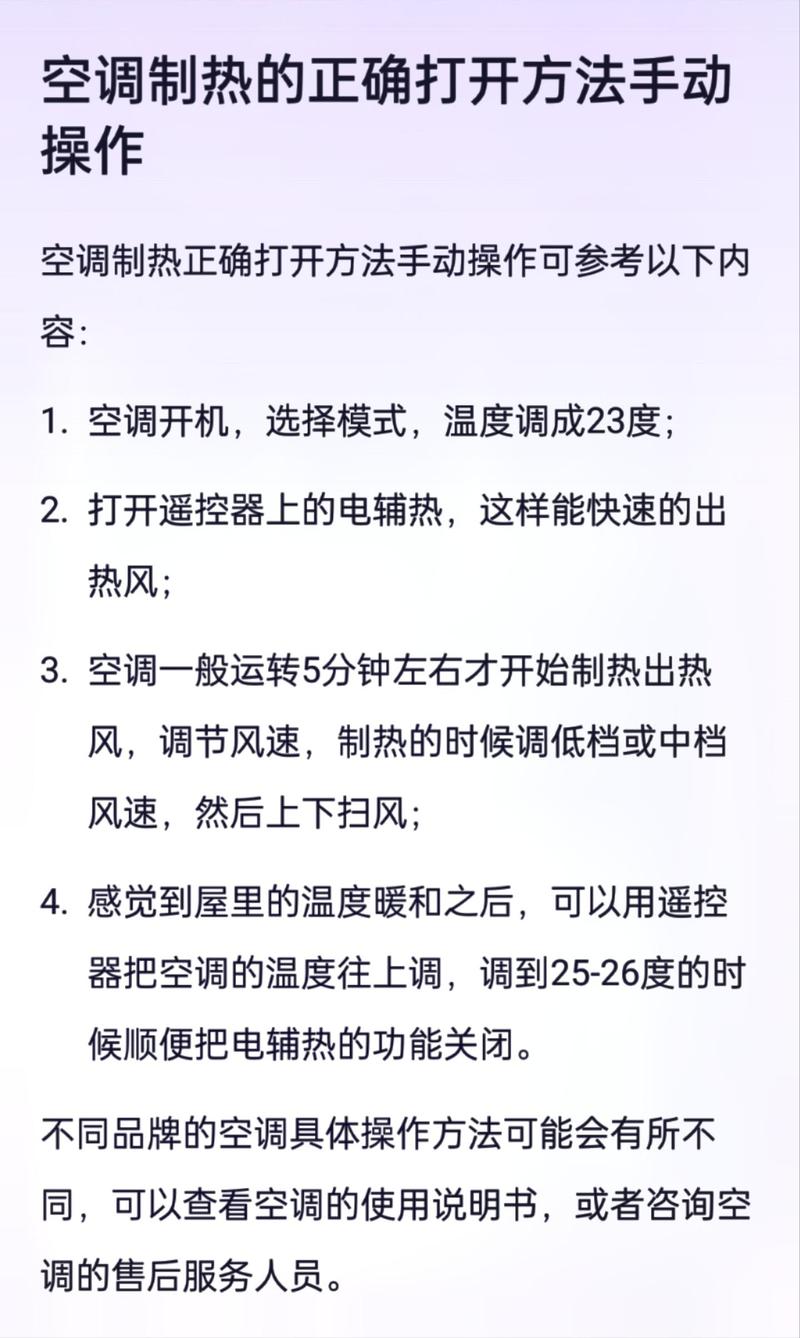 空调制热的正确打开方法手动操作

空调制热正确打开方法手动操作可参考以下内容：

1. 空调开机，选择模式，温度调成23度；

2. 打开遥控器上的电辅热，这样能快速的出热风；

3. 空调一般运转5分钟左右才开始制热出热风，调节风速，制热的时候调低档或中档风速，然后上下扫风；

4. 感觉到屋里的温度暖和之后，可以用遥控器把空调的温度往上调，调到25-26度的时候顺便把电辅热的功能关闭。

不同品牌的空调具体操作方法可能会有所不同，可以查看空调的使用说明书，或者咨询空调的售后服务人员。